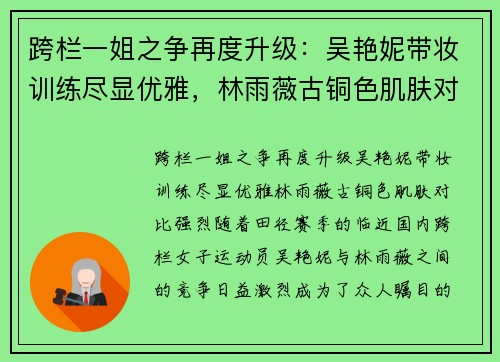 跨栏一姐之争再度升级：吴艳妮带妆训练尽显优雅，林雨薇古铜色肌肤对

跨栏一姐之争再度升级吴艳妮带妆训练尽显优雅林雨薇古铜色肌肤对比强烈随着田径赛季的临近国内跨栏女子运动员吴艳妮与林雨薇之间的竞争日益激烈成为了众人瞩目的